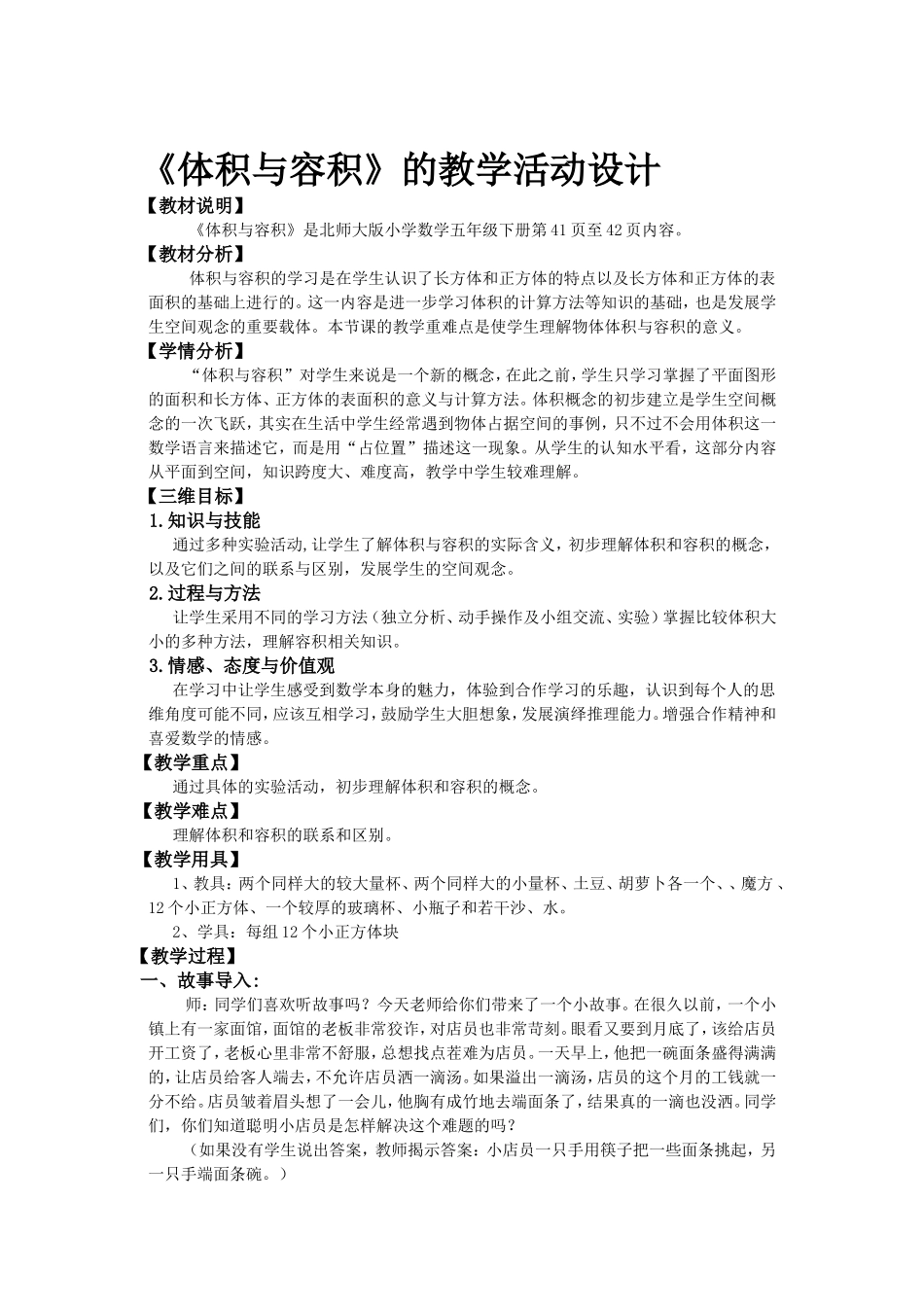 《体积与容积》的教学活动设计

【教材说明】

《体积与容积》是北师大版小学数学五年级下册第41页至42页内容。

【教材分析】

体积与容积的学习是在学生认识了长方体和正方体的特点以及长方体和正方体的表面积的基础上进行的。这一内容是进一步学习体积的计算方法等知识的基础，也是发展学生空间观念的重要载体。本节课的教学重难点是使学生理解物体体积与容积的意义。

【学情分析】

“体积与容积”对学生来说是一个新的概念，在此之前，学生只学习掌握了平面图形的面积和长方体、正方体的表面积的意义与计算方法。体积概念的初步建立是学生空间概念的一次飞跃，其实在生活中学生经常遇到物体占据空间的事例，只不过不会用体积这一数学语言来描述它，而是用“占位置”描述这一现象。从学生的认知水平看，这部分内容从平面到空间，知识跨度大、难度高，教学中学生较难理解。

【三维目标】

1.知识与技能

通过多种实验活动，让学生了解体积与容积的实际含义，初步理解体积和容积的概念，以及它们之间的联系与区别，发展学生的空间观念。

2.过程与方法

让学生采用不同的学习方法（独立分析、动手操作及小组交流、实验）掌握比较体积大小的多种方法，理解容积相关知识。

3.情感、态度与价值观

在学习中让学生感受到数学本身的魅力，体验到合作学习的乐趣，认识到每个人的思维角度可能不同，应该互相学习，鼓励学生大胆想象，发展演绎推理能力。增强合作精神和喜爱数学的情感。

【教学重点】

通过具体的实验活动，初步理解体积和容积的概念。

【教学难点】

理解体积和容积的联系和区别。

【教学用具】

1、教具：两个同样大的较大量杯、两个同样大的小量杯、土豆、胡萝卜各一个、、魔方、12个小正方体、一个较厚的玻璃杯、小瓶子和若干沙、水。

2、学具：每组12个小正方体块

【教学过程】

一、故事导入：

师：同学们喜欢听故事吗？今天老师给你们带来了一个小故事。在很久以前，一个小镇上有一家面馆，面馆的老板非常狡诈，对店员也非常苛刻。眼看又要到月底了，该给店员开工资了，老板心里非常不舒服，总想找点茬难为店员。一天早上，他把一碗面条盛得满满的，让店员给客人端去，不允许店员洒一滴汤。如果溢出一滴汤，店员的这个月的工钱就一分不给。店员皱着眉头想了一会儿，他胸有成竹地去端面条了，结果真的一滴也没洒。同学们，你们知道聪明小店员是怎样解决这个难题的吗？

（如果没有学生说出答案，教师揭示答案：小店员一只手用筷子把一些面条挑起，另一只手端面条碗。）